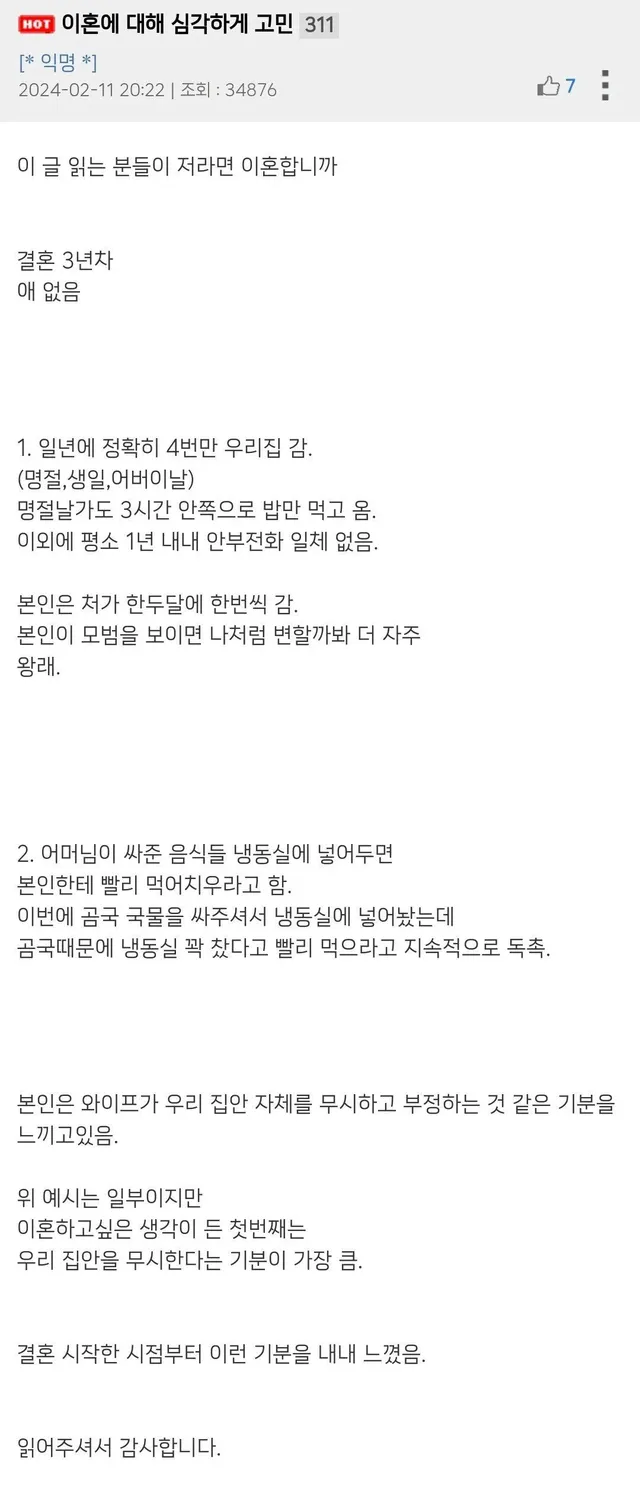 HOT 이혼에 대해 심각하게 고민 311
[* 익명 *]
2024-02-11 20:22 | 조회 : 34876
7

이 글 읽는 분들이 저라면 이혼합니까

결혼 3년차
애 없음

1. 일년에 정확히 4번만 우리집 감.
(명절,생일,어버이날)
명절날가도 3시간 안쪽으로 밥만 먹고 옴.
이외에 평소 1년 내내 안부전화 일체 없음.

본인은 처가 한두달에 한번씩 감.
본인이 모범을 보이면 나처럼 변할까봐 더 자주 왕래.

2. 어머님이 싸준 음식들 냉동실에 넣어두면
본인한테 빨리 먹어치우라고 함.
이번에 곰국 국물을 싸주셔서 냉동실에 넣어놨는데
곰국때문에 냉동실 꽉 찼다고 빨리 먹으라고 지속적으로 독촉.

본인은 와이프가 우리 집안 자체를 무시하고 부정하는 것 같은 기분을 느끼고있음.

위 예시는 일부이지만
이혼하고싶은 생각이 든 첫번째는
우리 집안을 무시한다는 기분이 가장 큼.

결혼 시작한 시점부터 이런 기분을 내내 느꼈음.

읽어주셔서 감사합니다.